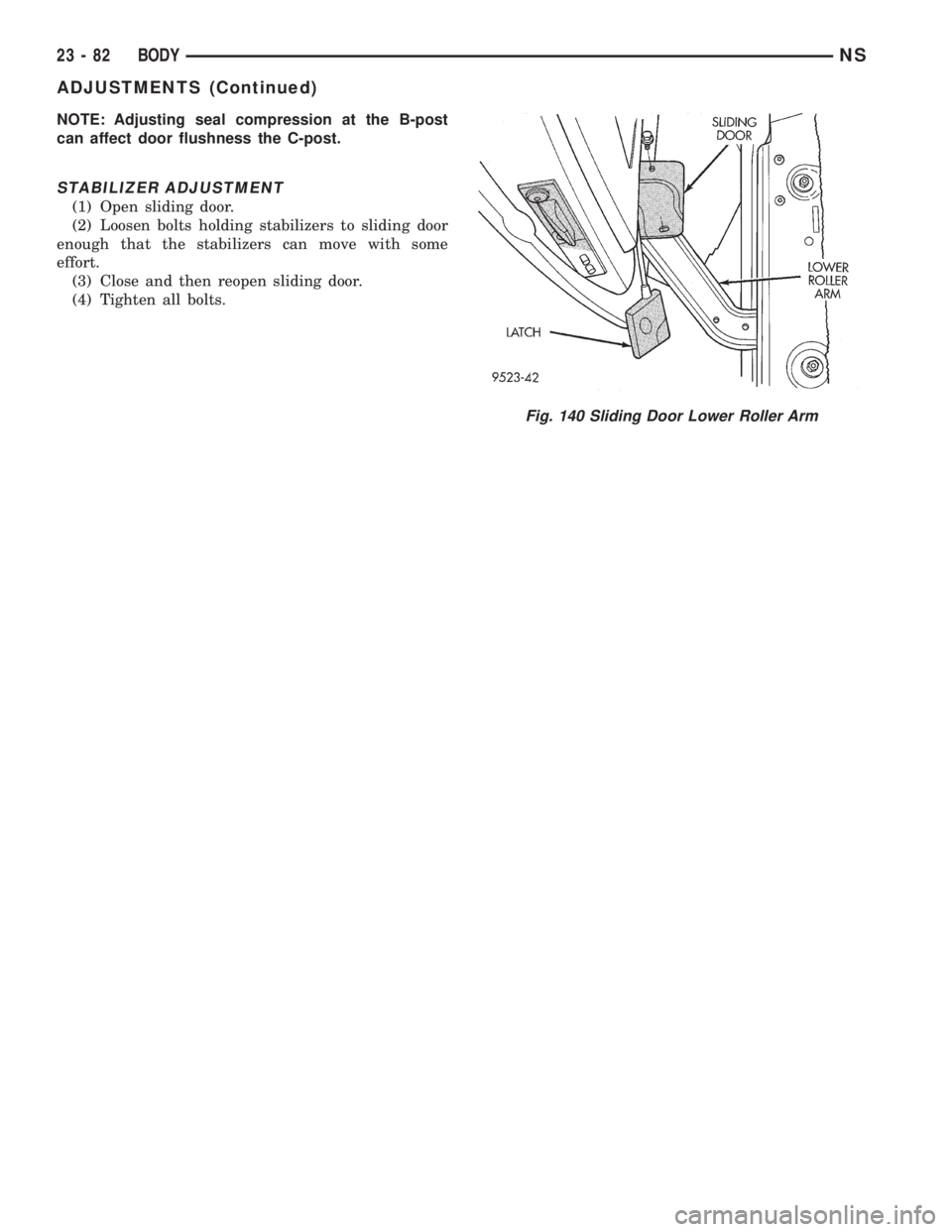 23 - 82 BODY NS

ADJUSTMENTS (Continued)

NOTE: Adjusting seal compression at the B-post can affect door flushness the C-post.

STABILIZER ADJUSTMENT

(1) Open sliding door.

(2) Loosen bolts holding stabilizers to sliding door enough that the stabilizers can move with some effort.

(3) Close and then reopen sliding door.

(4) Tighten all bolts.

SLIDING DOOR

LOWER ROLLER ARM

LATCH

9523-42

Fig. 140 Sliding Door Lower Roller Arm

carmanualsonline.info